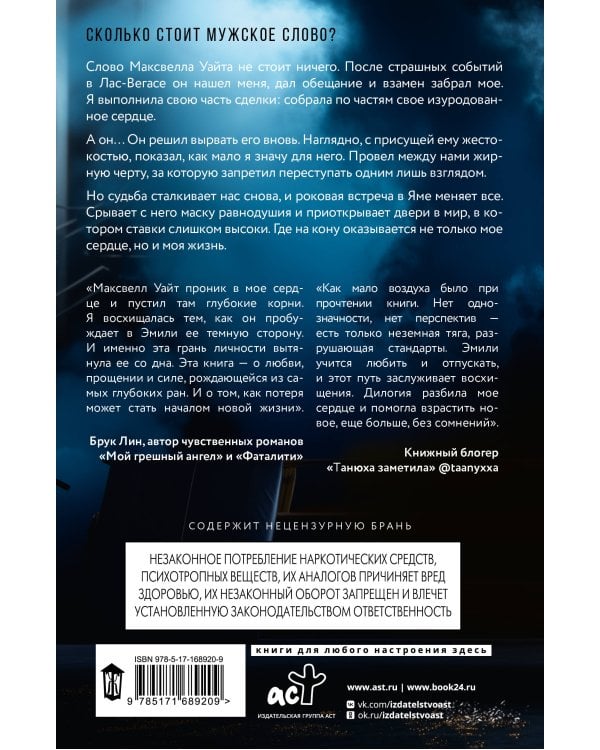 СКОЛЬКО СТОИТ МУЖСКОЕ СЛОВО?

Слово Максвелла Уайта не стоит ничего. После страшных событий в Лас-Вегасе он нашел меня, дал обещание и взамен забрал мое. Я выполнила свою часть сделки: собрала по частям свое изуродованное сердце.

А он… Он решил вырвать его вновь. Наглядно, с присущей ему жестокостью, показал, как мало я значу для него. Провел между нами жирную черту, за которую запретил переступать одним лишь взглядом.

Но судьба сталкивает нас снова, и роковая встреча в Яме меняет все. Срывает с него маску равнодушия и приоткрывает двери в мир, в котором ставки слишком высоки. Где на кону оказывается не только мое сердце, но и моя жизнь.

«Максвелл Уайт проник в мое сердце и пустил там глубокие корни. Я восхищалась тем, как он пробуждает в Эмили ее темную сторону. И именно эта грань личности вытянула ее со дна. Эта книга — о любви, прощении и силе, рождающейся из самых глубоких ран. И о том, как потеря может стать началом новой жизни».

Брук Лин, автор чувственных романов «Мой грешный ангел» и «Фаталити»

«Как мало воздуха было при прочтении книги. Нет однозначности, нет перспектив — есть только неземная тяга, разрушающая стандарты. Эмили учится любить и отпускать, и этот путь заслуживает восхищения. Дилогия разбила мое сердце и помогла взрастить новое, еще больше, без сомнений».

Книжный блогер «Танюха заметила» @taanyxxa

СОДЕРЖИТ НЕЦЕНЗУРНУЮ БРАНЬ

НЕЗАКОННОЕ ПОТРЕБЛЕНИЕ НАРКОТИЧЕСКИХ СРЕДСТВ, ПСИХОТРОПНЫХ ВЕЩЕСТВ, ИХ АНАЛОГОВ ПРИЧИНЯЕТ ВРЕД ЗДОРОВЬЮ, ИХ НЕЗАКОННЫЙ ОБОРОТ ЗАПРЕЩЕН И ВЛЕЧЕТ УСТАНОВЛЕННУЮ ЗАКОНОДАТЕЛЬСТВОМ ОТВЕТСТВЕННОСТЬ

ISBN 978-5-17-168920-9

9 785171 689209 >

книги для любого настроения здесь

аст
ИЗДАТЕЛЬСКАЯ ГРУППА АСТ

www.ast.ru | www.book24.ru
vk.com/izdatelstvoast
ok.ru/izdatelstvoast